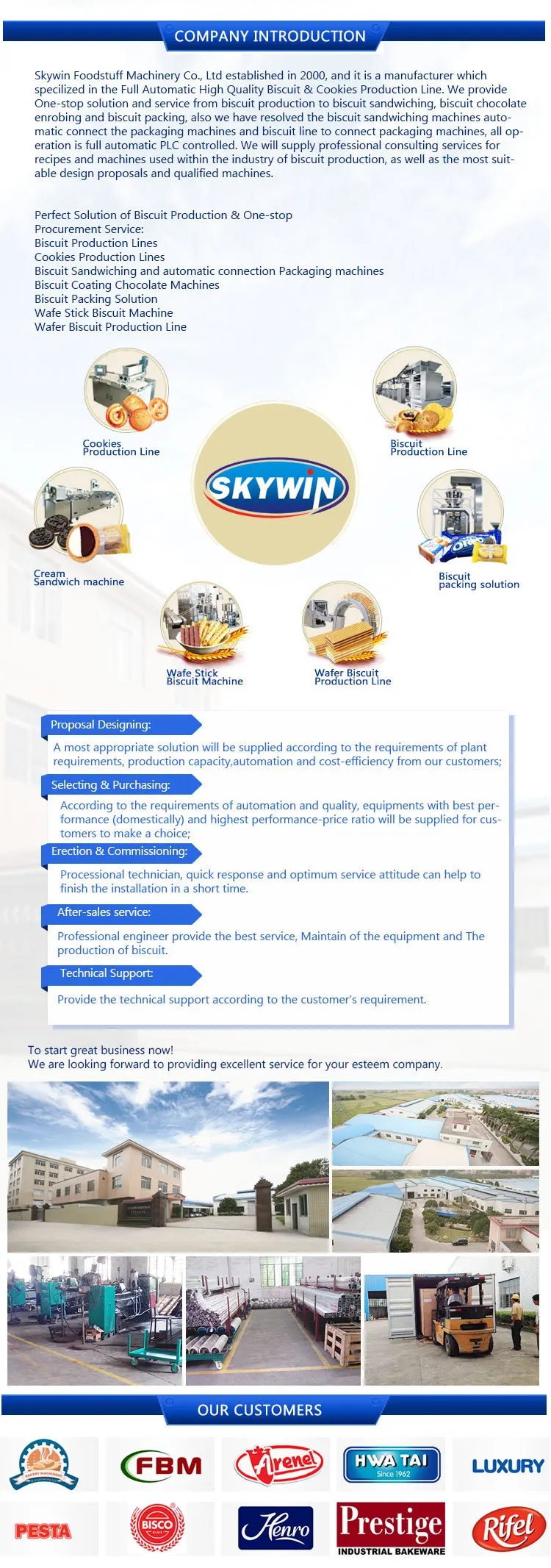 COMPANY INTRODUCTION

Skywin Foodstuff Machinery Co., Ltd established in 2000, and it is a manufacturer which specilized in the Full Automatic High Quality Biscuit & Cookies Production Line. We provide One-stop solution and service from biscuit production to biscuit sandwiching, biscuit chocolate enrobing and biscuit packing, also we have resolved the biscuit sandwiching machines automatic connect the packaging machines and biscuit line to connect packaging machines, all operation is full automatic PLC controlled. We will supply professional consulting services for recipes and machines used within the industry of biscuit production, as well as the most suitable design proposals and qualified machines.

Perfect Solution of Biscuit Production & One-stop Procurement Service:
Biscuit Production Lines
Cookies Production Lines
Biscuit Sandwiching and automatic connection Packaging machines
Biscuit Coating Chocolate Machines
Biscuit Packing Solution
Wafe Stick Biscuit Machine
Wafer Biscuit Production Line

Cookies Production Line
Biscuit Production Line
SKYWIN
Cream Sandwich machine
Biscuit packing solution
Wafe Stick Biscuit Machine
Wafer Biscuit Production Line

Proposal Designing:
A most appropriate solution will be supplied according to the requirements of plant requirements, production capacity,automation and cost-efficiency from our customers;
Selecting & Purchasing:
According to the requirements of automation and quality, equipments with best performance (domestically) and highest performance-price ratio will be supplied for customers to make a choice;
Erection & Commissioning:
Processional technician, quick response and optimum service attitude can help to finish the installation in a short time.
After-sales service:
Professional engineer provide the best service, Maintain of the equipment and The production of biscuit.
Technical Support:
Provide the technical support according to the customer's requirement.

To start great business now!
We are looking forward to providing excellent service for your esteem company.

OUR CUSTOMERS

BAKERY MACHINERY
FBM
Arenel
HWA TAI
Since 1962
LUXURY
PESTA
BISCO
Henro
Prestige
INDUSTRIAL BAKEWARE
Rifel